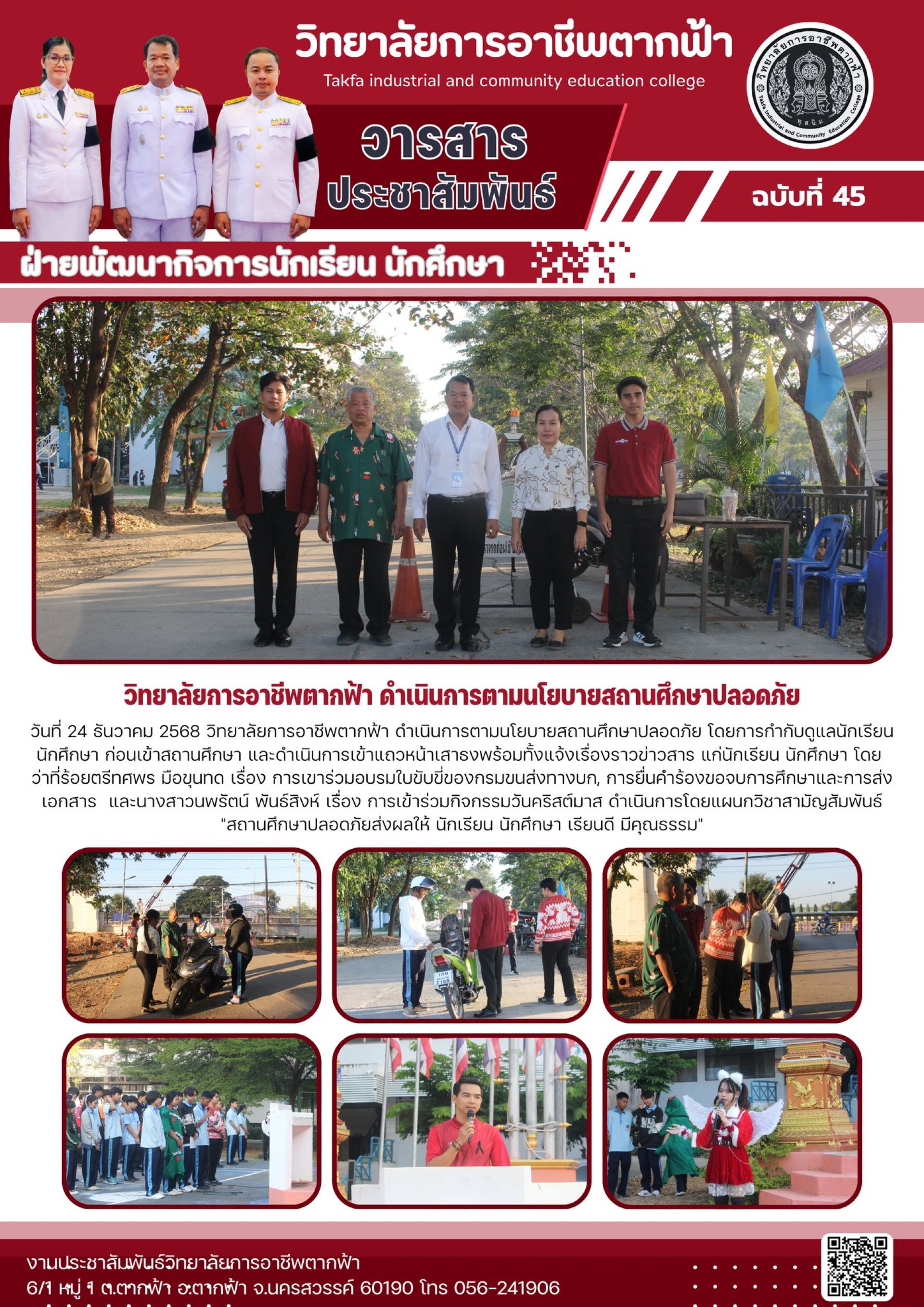 วิทยาลัยการอาชีพตากฟ้า

Takfa industrial and community education college

วารสาร

ประชาสัมพันธ์

ฉบับที่ 45

ฝ่ายพัฒนากิจการนักเรียน นักศึกษา

วิทยาลัยการอาชีพตากฟ้า ดำเนินการตามนโยบายสถานศึกษาปลอดภัย

วันที่ 24 ธันวาคม 2568 วิทยาลัยการอาชีพตากฟ้า ดำเนินการตามนโยบายสถานศึกษาปลอดภัย โดยการกำกับดูแลนักเรียน นักศึกษา ก่อนเข้าสถานศึกษา และดำเนินการเข้าแถวหน้าเสาธงพร้อมทั้งแจ้งเรื่องราวข่าวสาร แก่นักเรียน นักศึกษา โดย ว่าที่ร้อยตรีทศพร มือขุนทด เรื่อง การเขาร่วมอบรมใบขับขี่ของกรมขนส่งทางบก, การยื่นคำร้องขอจบการศึกษาและการส่งเอกสาร และนางสาวนพรัตน์ พันธ์สิงห์ เรื่อง การเข้าร่วมกิจกรรมวันคริสต์มาส ดำเนินการโดยแผนกวิชาสามัญสัมพันธ์ "สถานศึกษาปลอดภัยส่งผลให้ นักเรียน นักศึกษา เรียนดี มีคุณธรรม"

งานประชาสัมพันธ์วิทยาลัยการอาชีพตากฟ้า
6/1 หมู่ 1 ต.ตากฟ้า อ.ตากฟ้า จ.นครสวรรค์ 60190 โทร 056-241906